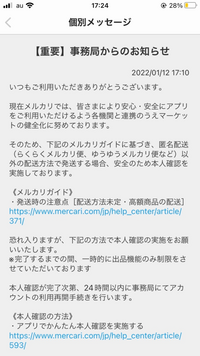 au 17:24 28%

個別メッセージ

【重要】事務局からのお知らせ

2022/01/12 17:10

いつもご利用いただきありがとうございます。

現在メルカリでは、皆さまにより安心・安全にアプリをご利用いただけるよう各機関と連携のうえマーケットの健全化に努めております。

そのため、下記のメルカリガイドに基づき、匿名配送（らくらくメルカリ便、ゆうゆうメルカリ便など）以外の配送方法で発送する場合、安全のため本人確認を実施しております。

《メルカリガイド》
・発送時の注意点［配送方法未定・高額商品の配送］
https://www.mercari.com/jp/help_center/article/371/

恐れ入りますが、下記の方法で本人確認の実施をお願いいたします。
※完了するまでの間、一時的に出品機能のみ制限をさせていただいております

本人確認が完了次第、24時間以内に事務局にてアカウントの利用再開手続きを行います。

《本人確認の方法》
・アプリでかんたん本人確認を実施する
https://www.mercari.com/jp/help_center/article/593/